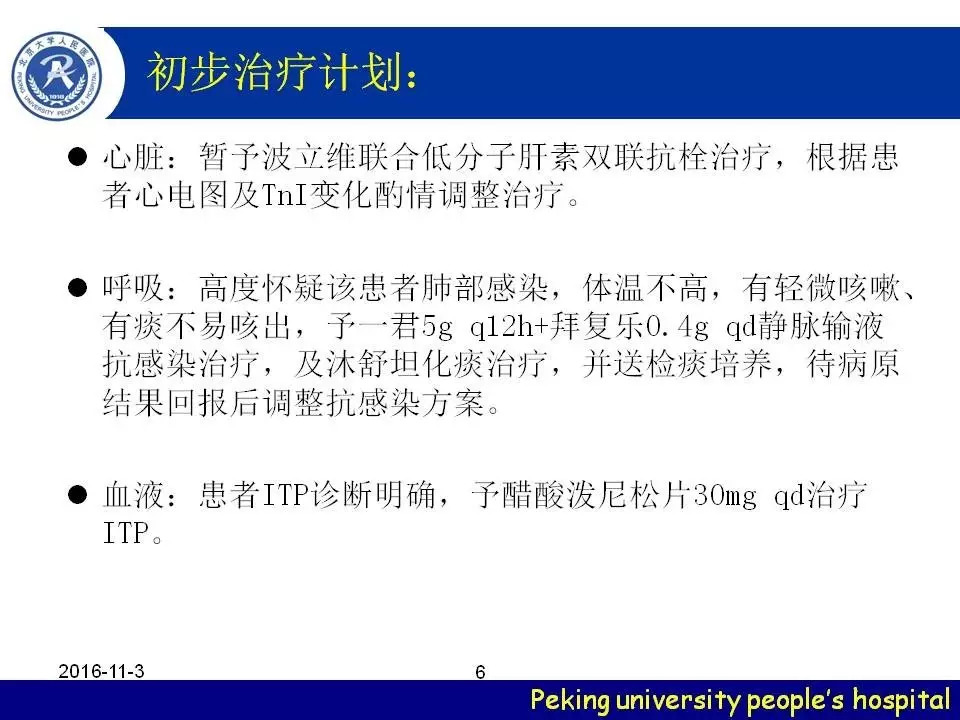 北京大学人民医院
PEKING UNIVERSITY PEOPLE'S HOSPITAL
1918

初步治疗计划：

● 心脏：暂予波立维联合低分子肝素双联抗栓治疗，根据患者心电图及TnI变化酌情调整治疗。

● 呼吸：高度怀疑该患者肺部感染，体温不高，有轻微咳嗽、有痰不易咳出，予一君5g q12h+拜复乐0.4g qd静脉输液抗感染治疗，及沐舒坦化痰治疗，并送检痰培养，待病原结果回报后调整抗感染方案。

● 血液：患者ITP诊断明确，予醋酸泼尼松片30mg qd治疗ITP。

2016-11-3

6

Peking university people's hospital